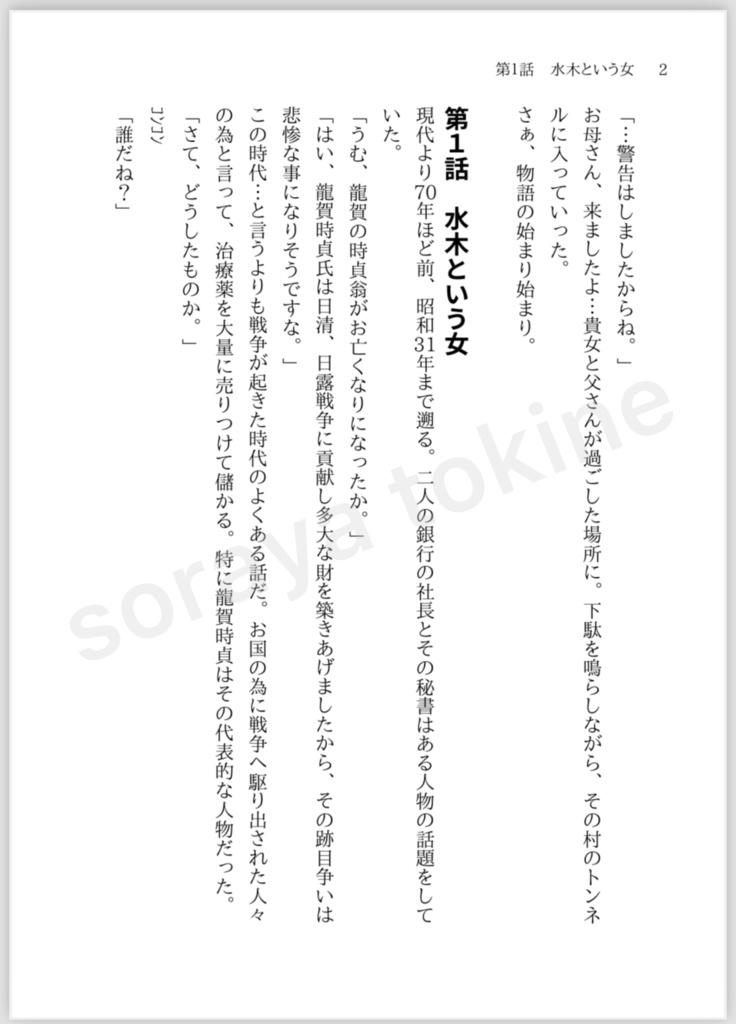 第1話　水木という女　2

「…警告はしましたからね。」

お母さん、来ましたよ…貴女と父さんが過ごした場所に。下駄を鳴らしながら、その村のトンネルに入っていった。

さぁ、物語の始まり始まり。

第１話　水木という女

現代より70年ほど前、昭和31年まで遡る。二人の銀行の社長とその秘書はある人物の話題をしていた。

「うむ、龍賀の時貞翁がお亡くなりになったか。」

「はい、龍賀時貞氏は日清、日露戦争に貢献し多大な財を築きあげましたから、その跡目争いは悲惨な事になりそうですな。」

この時代…と言うよりも戦争が起きた時代のよくある話だ。お国の為に戦争へ駆り出された人々の為と言って、治療薬を大量に売りつけて儲かる。特に龍賀時貞はその代表的な人物だった。

「さて、どうしたものか。」

コンコン

「誰だね？」

soraya tokine